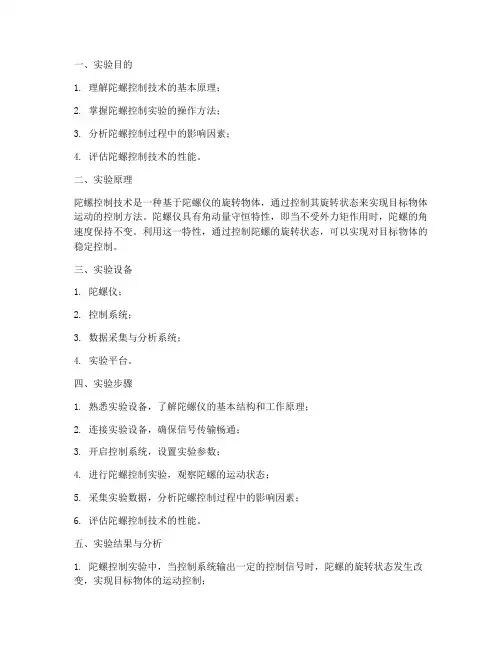 一、实验目的

1. 理解陀螺控制技术的基本原理；

2. 掌握陀螺控制实验的操作方法；

3. 分析陀螺控制过程中的影响因素；

4. 评估陀螺控制技术的性能。

二、实验原理

陀螺控制技术是一种基于陀螺仪的旋转物体，通过控制其旋转状态来实现目标物体运动的控制方法。陀螺仪具有角动量守恒特性，即当不受外力矩作用时，陀螺的角速度保持不变。利用这一特性，通过控制陀螺的旋转状态，可以实现对目标物体的稳定控制。

三、实验设备

1. 陀螺仪；

2. 控制系统；

3. 数据采集与分析系统；

4. 实验平台。

四、实验步骤

1. 熟悉实验设备，了解陀螺仪的基本结构和工作原理；

2. 连接实验设备，确保信号传输畅通；

3. 开启控制系统，设置实验参数；

4. 进行陀螺控制实验，观察陀螺的运动状态；

5. 采集实验数据，分析陀螺控制过程中的影响因素；

6. 评估陀螺控制技术的性能。

五、实验结果与分析

1. 陀螺控制实验中，当控制系统输出一定的控制信号时，陀螺的旋转状态发生改变，实现目标物体的运动控制；